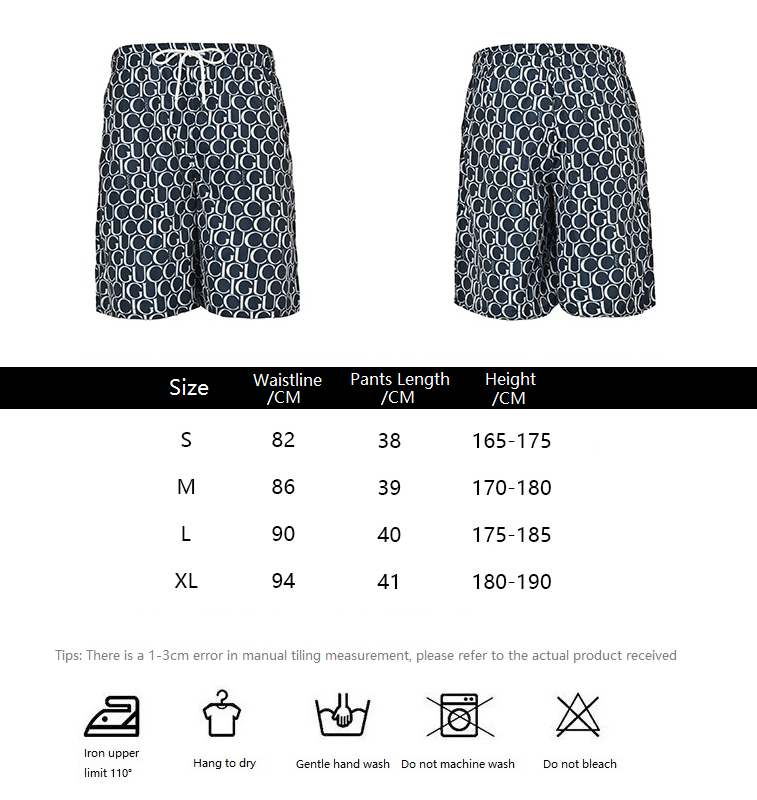 | Size | Waistline /CM | Pants Length /CM | Height /CM |
|---|---|---|---|
| S | 82 | 38 | 165-175 |
| M | 86 | 39 | 170-180 |
| L | 90 | 40 | 175-185 |
| XL | 94 | 41 | 180-190 |

Tips: There is a 1-3cm error in manual tiling measurement, please refer to the actual product received

Iron upper limit 110°

Hang to dry

Gentle hand wash

Do not machine wash

Do not bleach